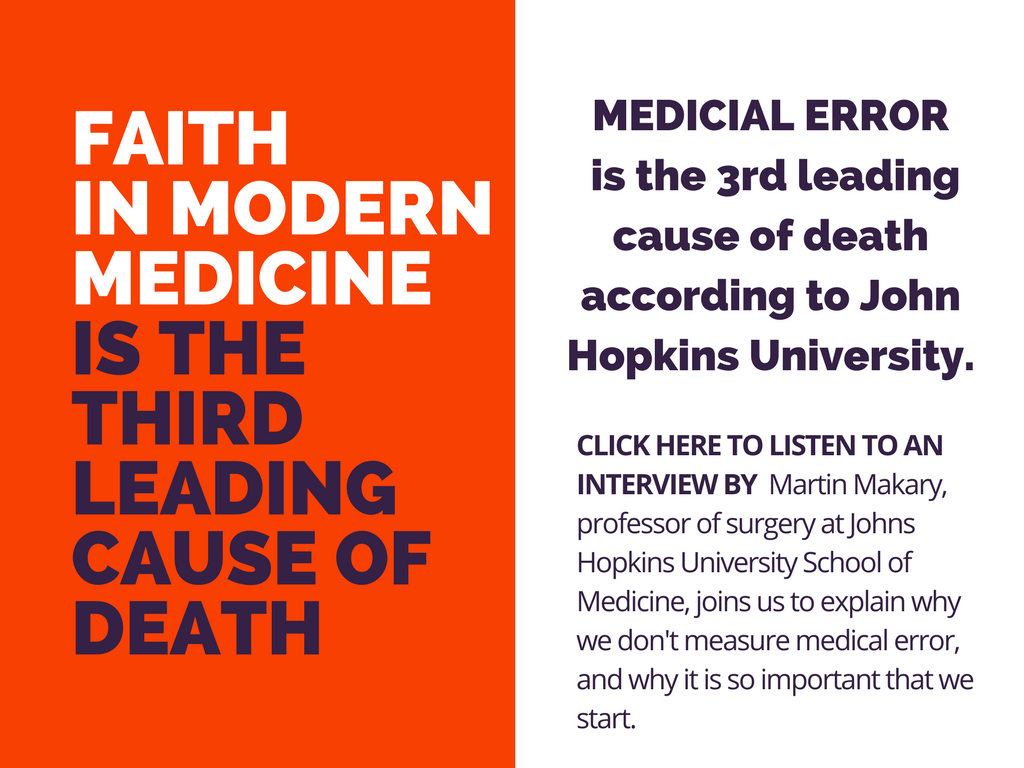 FAITH
IN MODERN
MEDICINE
IS THE
THIRD
LEADING
CAUSE OF
DEATH

MEDICIAL ERROR
is the 3rd leading
cause of death
according to John
Hopkins University.

CLICK HERE TO LISTEN TO AN INTERVIEW BY Martin Makary, professor of surgery at Johns Hopkins University School of Medicine, joins us to explain why we don't measure medical error, and why it is so important that we start.